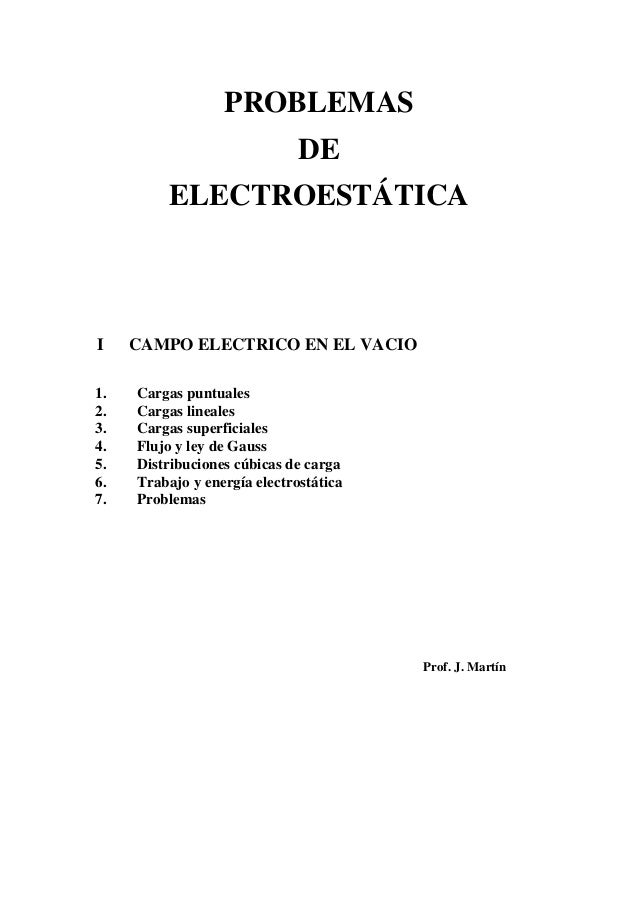 PROBLEMAS
DE
ELECTROESTÁTICA

I CAMPO ELECTRICO EN EL VACIO

1. Cargas puntuales
2. Cargas lineales
3. Cargas superficiales
4. Flujo y ley de Gauss
5. Distribuciones cúbicas de carga
6. Trabajo y energía electrostática
7. Problemas

Prof. J. Martín